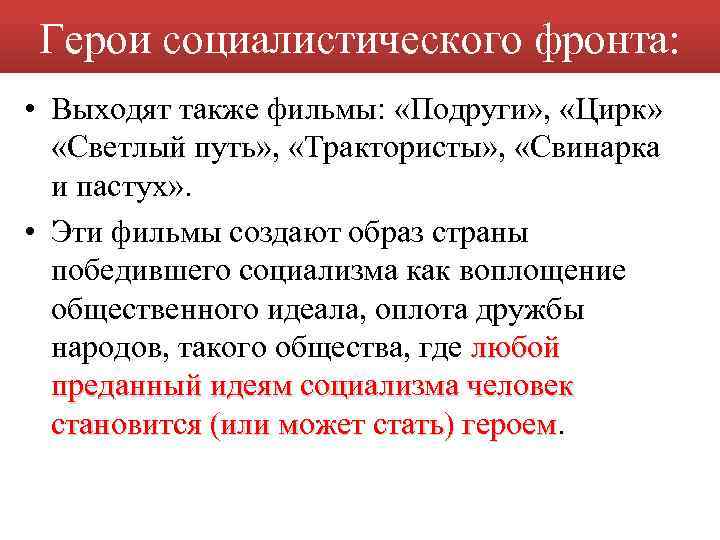 Герои социалистического фронта:

• Выходят также фильмы: «Подруги», «Цирк» «Светлый путь», «Трактористы», «Свинарка и пастух».

• Эти фильмы создают образ страны победившего социализма как воплощение общественного идеала, оплота дружбы народов, такого общества, где любой преданный идеям социализма человек становится (или может стать) героем.